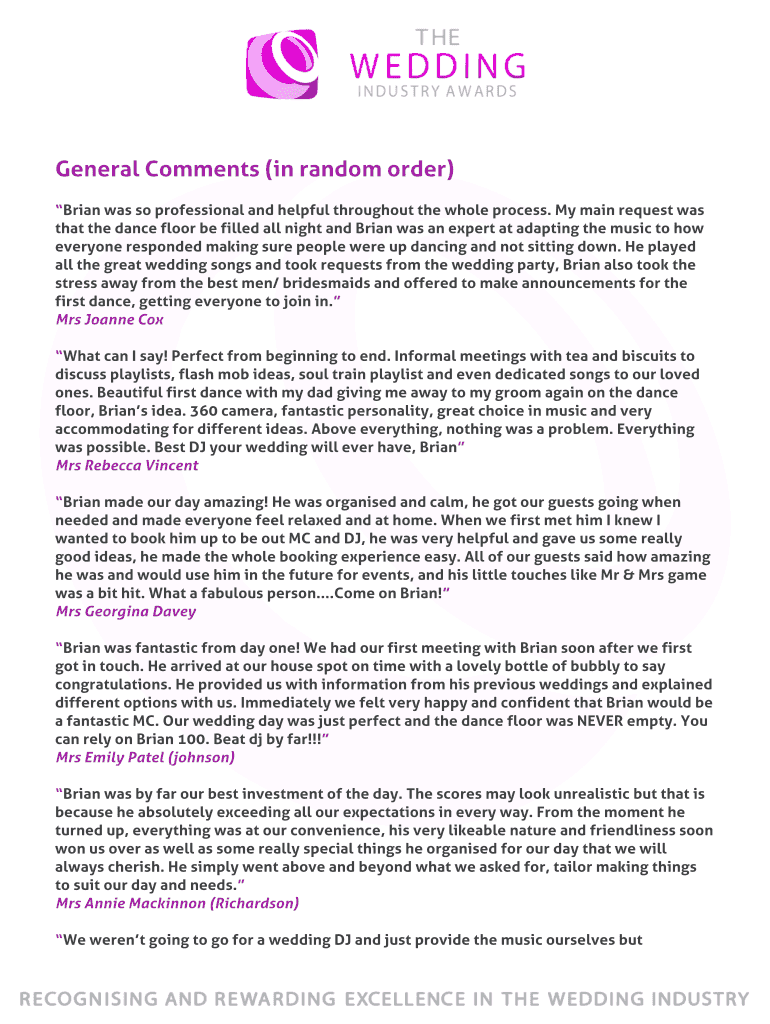 THE
WEDDING
INDUSTRY AWARDS

General Comments (in random order)

"Brian was so professional and helpful throughout the whole process. My main request was that the dance floor be filled all night and Brian was an expert at adapting the music to how everyone responded making sure people were up dancing and not sitting down. He played all the great wedding songs and took requests from the wedding party, Brian also took the stress away from the best men/ bridesmaids and offered to make announcements for the first dance, getting everyone to join in."
Mrs Joanne Cox

"What can I say! Perfect from beginning to end. Informal meetings with tea and biscuits to discuss playlists, flash mob ideas, soul train playlist and even dedicated songs to our loved ones. Beautiful first dance with my dad giving me away to my groom again on the dance floor, Brian's idea. 360 camera, fantastic personality, great choice in music and very accommodating for different ideas. Above everything, nothing was a problem. Everything was possible. Best DJ your wedding will ever have, Brian"
Mrs Rebecca Vincent

"Brian made our day amazing! He was organised and calm, he got our guests going when needed and made everyone feel relaxed and at home. When we first met him I knew I wanted to book him up to be out MC and DJ, he was very helpful and gave us some really good ideas, he made the whole booking experience easy. All of our guests said how amazing he was and would use him in the future for events, and his little touches like Mr & Mrs game was a bit hit. What a fabulous person....Come on Brian!"
Mrs Georgina Davey

"Brian was fantastic from day one! We had our first meeting with Brian soon after we first got in touch. He arrived at our house spot on time with a lovely bottle of bubbly to say congratulations. He provided us with information from his previous weddings and explained different options with us. Immediately we felt very happy and confident that Brian would be a fantastic MC. Our wedding day was just perfect and the dance floor was NEVER empty. You can rely on Brian 100. Beat dj by far!!!"
Mrs Emily Patel (johnson)

"Brian was by far our best investment of the day. The scores may look unrealistic but that is because he absolutely exceeding all our expectations in every way. From the moment he turned up, everything was at our convenience, his very likeable nature and friendliness soon won us over as well as some really special things he organised for our day that we will always cherish. He simply went above and beyond what we asked for, tailor making things to suit our day and needs."
Mrs Annie Mackinnon (Richardson)

"We weren't going to go for a wedding DJ and just provide the music ourselves but

RECOGNISING AND REWARDING EXCELLENCE IN THE WEDDING INDUSTRY